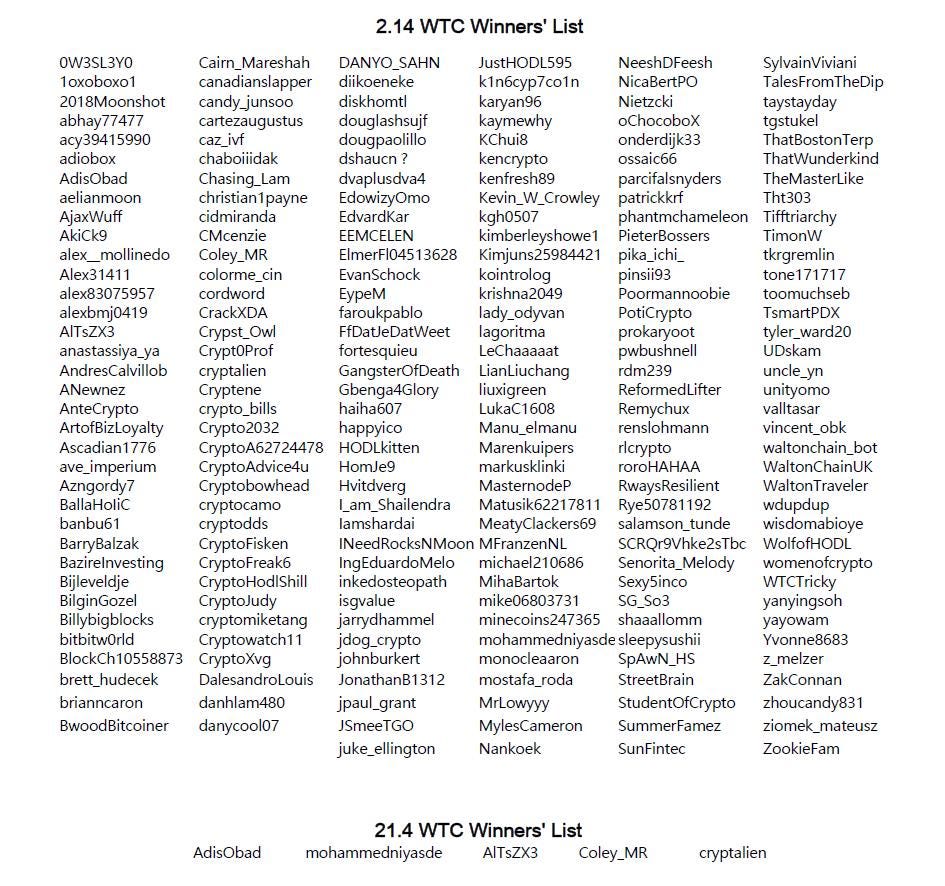 2.14 WTC Winners' List

0W3SL3Y0
1oxoboxo1
2018Moonshot
abhay77477
acy39415990
adiobox
AdisObad
aelianmoon
AjaxWuff
AkiCk9
alex__mollinedo
Alex31411
alex83075957
alexbmj0419
AlTsZX3
anastassiya_ya
AndresCalvillob
ANewnez
AnteCrypto
ArtofBizLoyalty
Ascadian1776
ave_imperium
Azngordy7
BallaHoliC
banbu61
BarryBalzak
BazireInvesting
Bijleveldje
BilginGozel
Billybigblocks
bitbitw0rld
BlockCh10558873
brett_hudecek
brianncaron
BwoodBitcoiner

Cairn_Mareshah
canadianslapper
candy_junsoo
cartezaugustus
caz_ivf
chaboiiidak
Chasing_Lam
christian1payne
cidmiranda
CMcenzie
Coley_MR
colorme_cin
cordword
CrackXDA
Crypst_Owl
Crypt0Prof
cryptalien
Cryptene
crypto_bills
Crypto2032
CryptoA62724478
CryptoAdvice4u
Cryptobowhead
cryptocamo
cryptodds
CryptoFisken
CryptoFreak6
CryptoHodlShill
CryptoJudy
cryptomiketang
Cryptowatch11
CryptoXvg
DalesandroLouis
danhlam480
danycool07

DANYO_SAHN
diikoeneke
diskhomtl
douglashsujf
dougpaolillo
dshaucn ?
dvaplusdva4
EdowizyOmo
EdvardKar
EEMCELEN
ElmerFl04513628
EvanSchock
EypeM
faroukpablo
FfDatJeDatWeet
fortesquieu
GangsterOfDeath
Gbenga4Glory
haiha607
happyico
HODLkitten
HomJe9
Hvitdverg
I_am_Shailendra
Iamshardai
INeedRocksNMoon
IngEduardoMelo
inkedosteopath
isgvalue
jarrydhammel
jdog_crypto
johnburkert
JonathanB1312
jpaul_grant
JSmeeTGO
juke_ellington

JustHODL595
k1n6cyp7co1n
karyan96
kaymewhy
KChui8
kencrypto
kenfresh89
Kevin_W_Crowley
kgh0507
kimberleyshowe1
Kimjuns25984421
kointrolog
krishna2049
lady_odyvan
lagoritma
LeChaaaaat
LianLiuchang
liuxigreen
LukaC1608
Manu_elmanu
Marenkuipers
markusklinki
MasternodeP
Matusik62217811
MeatyClackers69
MFranzenNL
michael210686
MihaBartok
mike06803731
minecoins247365
mohammedniyasde
monocleaaron
mostafa_roda
MrLowyyy
MylesCameron
Nankoek

NeeshDFeesh
NicaBertPO
Nietzcki
oChocoboX
onderdijk33
ossaic66
parcifalsnyders
patrickkrf
phantmchameleon
PieterBossers
pika_ichi_
pinsii93
Poormannoobie
PotiCrypto
prokaryoot
pwbushnell
rdm239
ReformedLifter
Remychux
renslohmann
rlcrypto
roroHAHAA
RwaysResilient
Rye50781192
salamson_tunde
SCRQr9Vhke2sTbc
Senorita_Melody
Sexy5inco
SG_So3
shaaallomm
sleepysushii
SpAwN_HS
StreetBrain
StudentOfCrypto
SummerFamez
SunFintec

SylvainViviani
TalesFromTheDip
taystayday
tgstukel
ThatBostonTerp
ThatWunderkind
TheMasterLike
Tht303
Tifftriarchy
TimonW
tkrgremlin
tone171717
toomuchseb
TsmartPDX
tyler_ward20
UDskam
uncle_yn
unityomo
valltasar
vincent_obk
waltonchain_bot
WaltonChainUK
WaltonTraveler
wdupdup
wisdomabioye
WolfofHODL
womenofcrypto
WTCTricky
yanyingsoh
yayowam
Yvonne8683
z_melzer
ZakConnan
zhoucandy831
ziomek_mateusz
ZookieFam

21.4 WTC Winners' List

AdisObad mohammedniyasde AlTsZX3 Coley_MR cryptalien